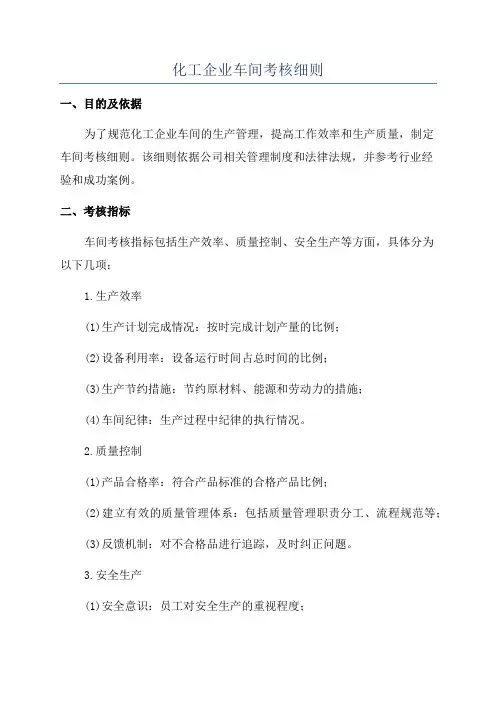 化工企业车间考核细则

一、目的及依据

为了规范化工企业车间的生产管理，提高工作效率和生产质量，制定车间考核细则。该细则依据公司相关管理制度和法律法规，并参考行业经验和成功案例。

二、考核指标

车间考核指标包括生产效率、质量控制、安全生产等方面，具体分为以下几项：

1.生产效率

(1)生产计划完成情况：按时完成计划产量的比例；

(2)设备利用率：设备运行时间占总时间的比例；

(3)生产节约措施：节约原材料、能源和劳动力的措施；

(4)车间纪律：生产过程中纪律的执行情况。

2.质量控制

(1)产品合格率：符合产品标准的合格产品比例；

(2)建立有效的质量管理体系：包括质量管理职责分工、流程规范等；

(3)反馈机制：对不合格品进行追踪，及时纠正问题。

3.安全生产

(1)安全意识：员工对安全生产的重视程度；